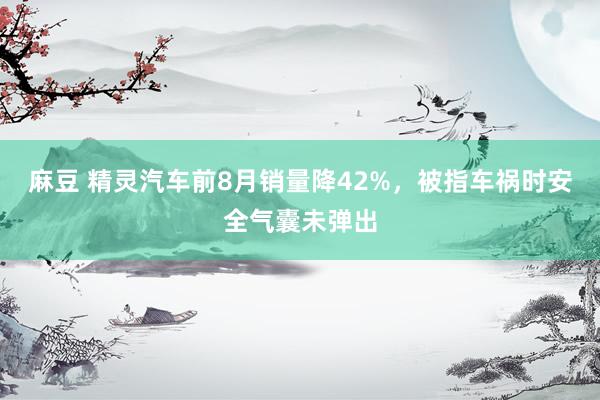 麻豆 精灵汽车前8月销量降42%，被指车祸时安全气囊未弹出